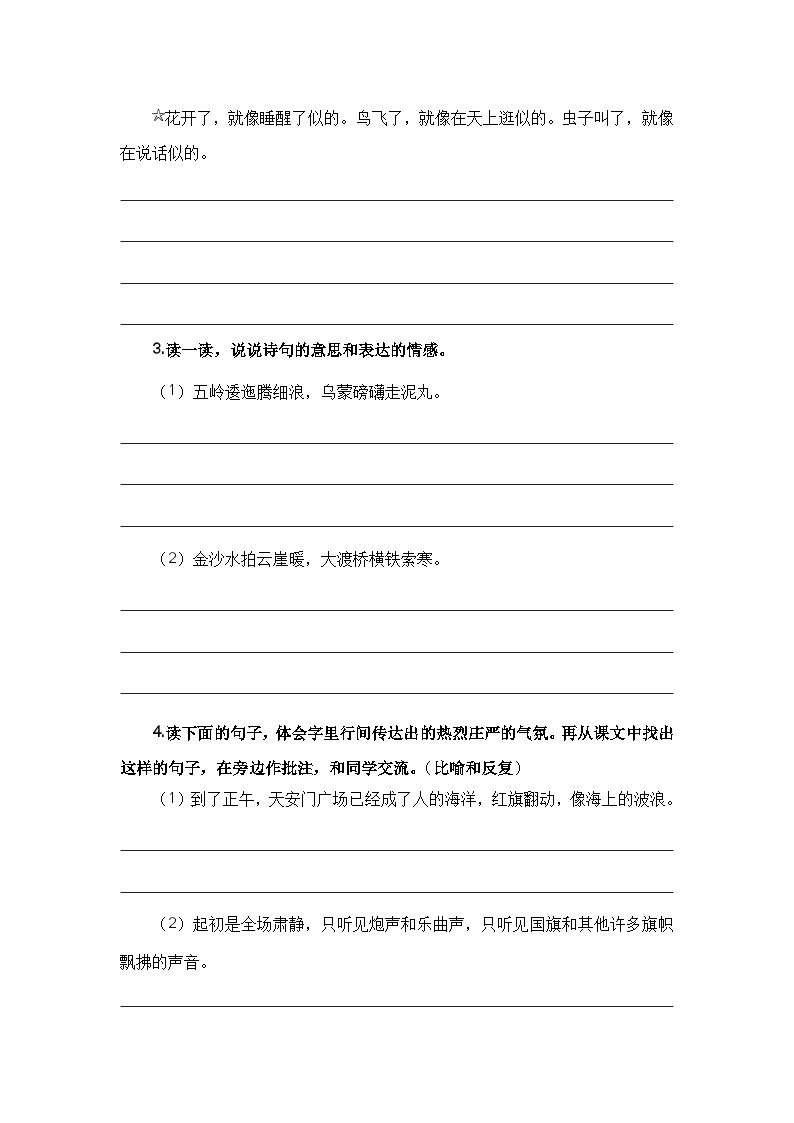 ☆花开了，就像睡醒了似的。鸟飞了，就像在天上逛似的。虫子叫了，就像在说话似的。

3.读一读，说说诗句的意思和表达的情感。

（1）五岭逶迤腾细浪，乌蒙磅礴走泥丸。

（2）金沙水拍云崖暖，大渡桥横铁索寒。

4.读下面的句子，体会字里行间传达出的热烈庄严的气氛。再从课文中找出这样的句子，在旁边作批注，和同学交流。（比喻和反复）

（1）到了正午，天安门广场已经成了人的海洋，红旗翻动，像海上的波浪。

（2）起初是全场肃静，只听见炮声和乐曲声，只听见国旗和其他许多旗帜飘拂的声音。